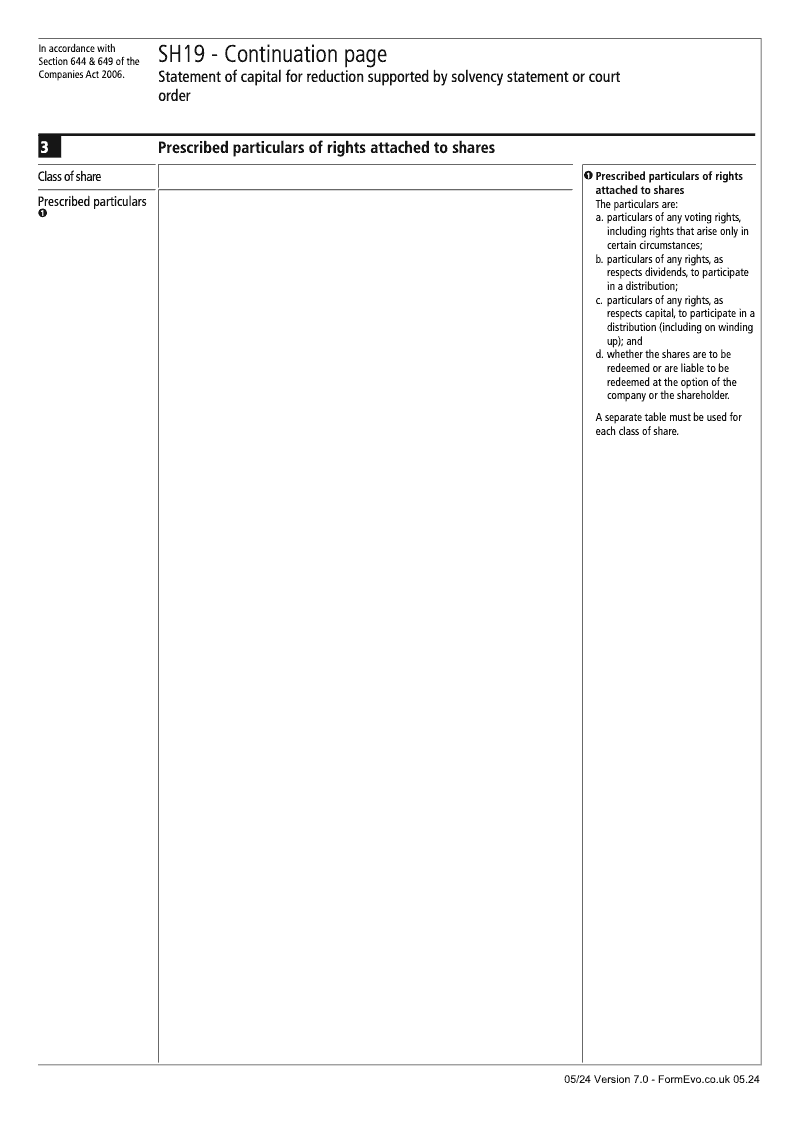 In accordance with Section 644 & 649 of the Companies Act 2006.

SH19 - Continuation page
Statement of capital for reduction supported by solvency statement or court order

3 Prescribed particulars of rights attached to shares

Class of share

Prescribed particulars ❶

❶ Prescribed particulars of rights attached to shares
The particulars are:
a. particulars of any voting rights, including rights that arise only in certain circumstances;
b. particulars of any rights, as respects dividends, to participate in a distribution;
c. particulars of any rights, as respects capital, to participate in a distribution (including on winding up); and
d. whether the shares are to be redeemed or are liable to be redeemed at the option of the company or the shareholder.

A separate table must be used for each class of share.

05/24 Version 7.0 - FormEvo.co.uk 05.24